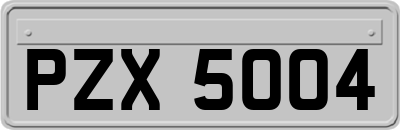 PZX 5004